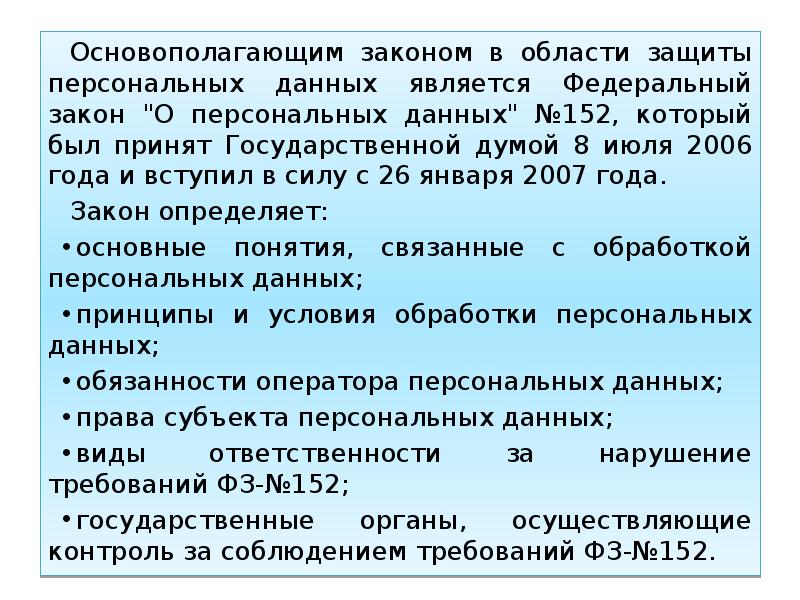 Основополагающим законом в области защиты персональных данных является Федеральный закон "О персональных данных" №152, который был принят Государственной думой 8 июля 2006 года и вступил в силу с 26 января 2007 года.

Закон определяет:

•основные понятия, связанные с обработкой персональных данных;

•принципы и условия обработки персональных данных;

•обязанности оператора персональных данных;

•права субъекта персональных данных;

•виды ответственности за нарушение требований ФЗ-№152;

•государственные органы, осуществляющие контроль за соблюдением требований ФЗ-№152.